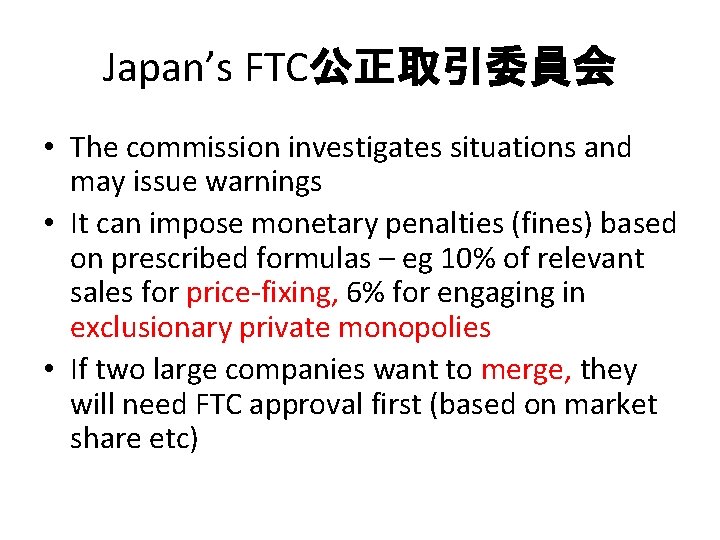 Japan's FTC公正取引委員会

• The commission investigates situations and may issue warnings
• It can impose monetary penalties (fines) based on prescribed formulas – eg 10% of relevant sales for price-fixing, 6% for engaging in exclusionary private monopolies
• If two large companies want to merge, they will need FTC approval first (based on market share etc)